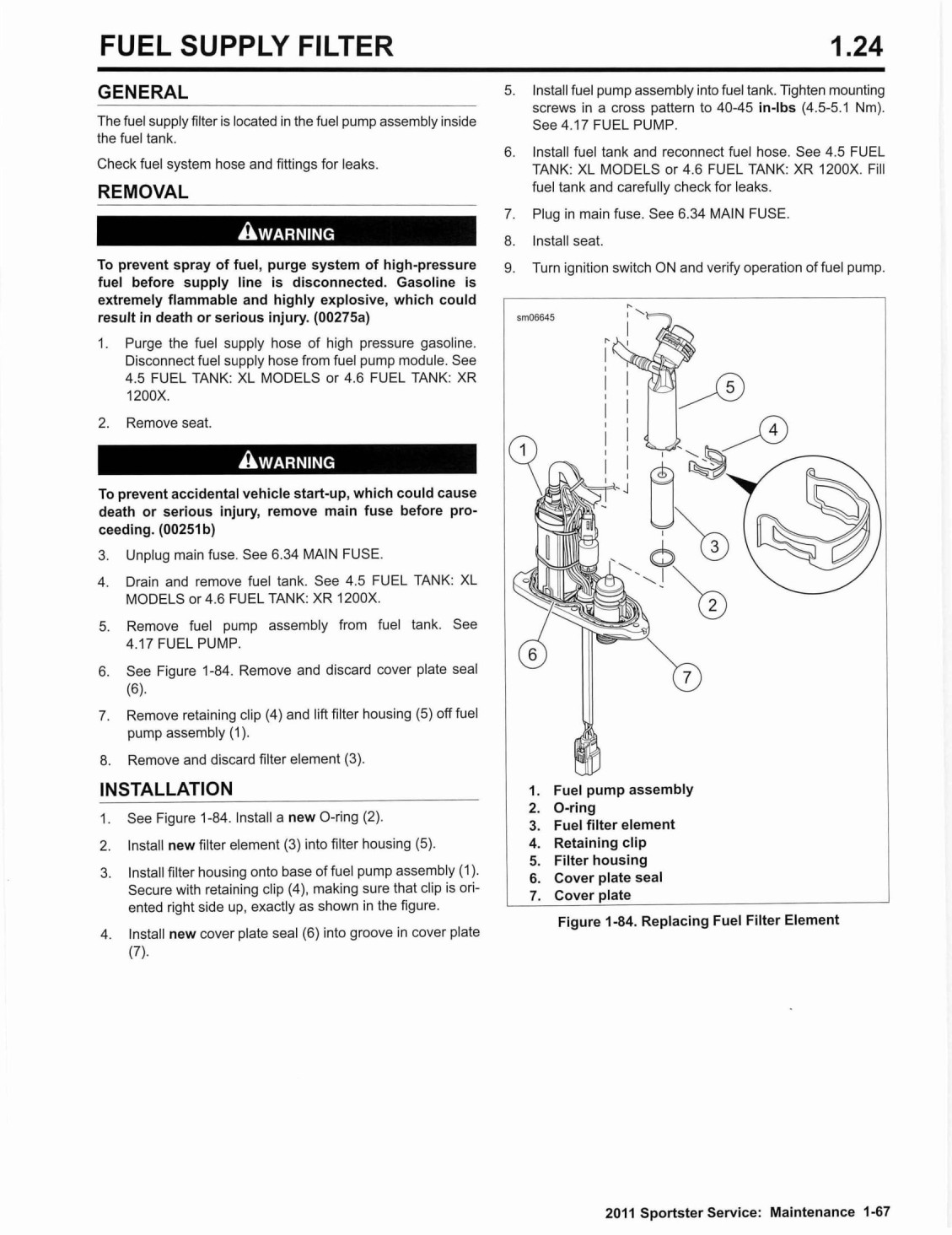 FUEL SUPPLY FILTER

1.24

GENERAL

The fuel supply filter is located in the fuel pump assembly inside the fuel tank.

Check fuel system hose and fittings for leaks.

REMOVAL

WARNING

To prevent spray of fuel, purge system of high-pressure fuel before supply line is disconnected. Gasoline is extremely flammable and highly explosive, which could result in death or serious injury. (00275a)

1. Purge the fuel supply hose of high pressure gasoline. Disconnect fuel supply hose from fuel pump module. See 4.5 FUEL TANK: XL MODELS or 4.6 FUEL TANK: XR 1200X.

2. Remove seat.

WARNING

To prevent accidental vehicle start-up, which could cause death or serious injury, remove main fuse before proceeding. (00251b)

3. Unplug main fuse. See 6.34 MAIN FUSE.

4. Drain and remove fuel tank. See 4.5 FUEL TANK: XL MODELS or 4.6 FUEL TANK: XR 1200X.

5. Remove fuel pump assembly from fuel tank. See 4.17 FUEL PUMP.

6. See Figure 1-84. Remove and discard cover plate seal (6).

7. Remove retaining clip (4) and lift filter housing (5) off fuel pump assembly (1).

8. Remove and discard filter element (3).

INSTALLATION

1. See Figure 1-84. Install a new O-ring (2).

2. Install new filter element (3) into filter housing (5).

3. Install filter housing onto base of fuel pump assembly (1). Secure with retaining clip (4), making sure that clip is oriented right side up, exactly as shown in the figure.

4. Install new cover plate seal (6) into groove in cover plate (7).

5. Install fuel pump assembly into fuel tank. Tighten mounting screws in a cross pattern to 40-45 in-lbs (4.5-5.1 Nm). See 4.17 FUEL PUMP.

6. Install fuel tank and reconnect fuel hose. See 4.5 FUEL TANK: XL MODELS or 4.6 FUEL TANK: XR 1200X. Fill fuel tank and carefully check for leaks.

7. Plug in main fuse. See 6.34 MAIN FUSE.

8. Install seat.

9. Turn ignition switch ON and verify operation of fuel pump.

sm06645

5
4
1
3
2
6
7

1. Fuel pump assembly
2. O-ring
3. Fuel filter element
4. Retaining clip
5. Filter housing
6. Cover plate seal
7. Cover plate

Figure 1-84. Replacing Fuel Filter Element

2011 Sportster Service: Maintenance 1-67